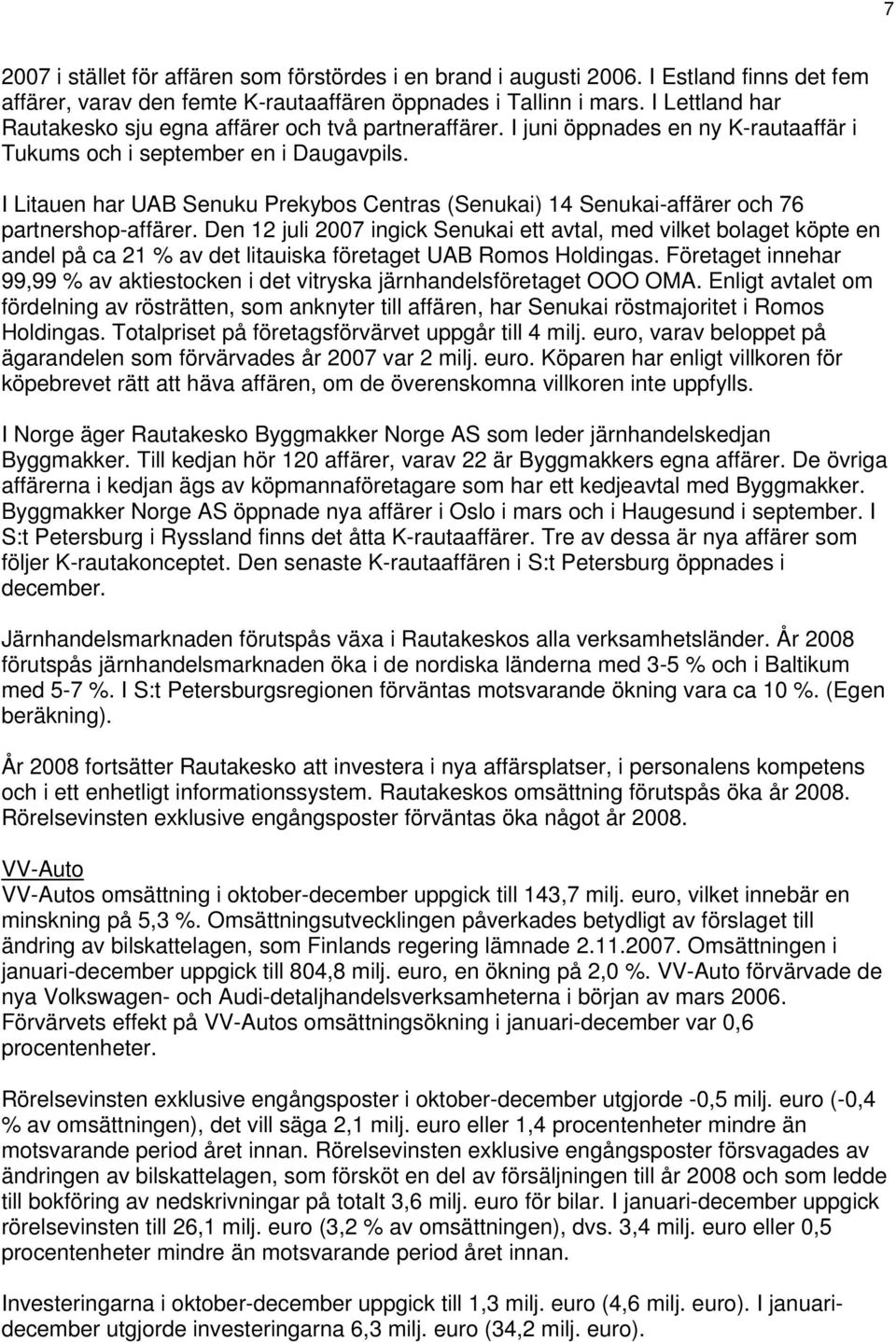 7

2007 i stället för affären som förstördes i en brand i augusti 2006. I Estland finns det fem affärer, varav den femte K-rautaaffären öppnades i Tallinn i mars. I Lettland har Rautakesko sju egna affärer och två partneraffärer. I juni öppnades en ny K-rautaaffär i Tukums och i september en i Daugavpils.

I Litauen har UAB Senuku Prekybos Centras (Senukai) 14 Senukai-affärer och 76 partnershop-affärer. Den 12 juli 2007 ingick Senukai ett avtal, med vilket bolaget köpte en andel på ca 21 % av det litauiska företaget UAB Romos Holdingas. Företaget innehar 99,99 % av aktiestocken i det vitryska järnhandelsföretaget OOO OMA. Enligt avtalet om fördelning av rösträtten, som anknyter till affären, har Senukai röstmajoritet i Romos Holdingas. Totalpriset på företagsförvärvet uppgår till 4 milj. euro, varav beloppet på ägarandelen som förvärvades år 2007 var 2 milj. euro. Köparen har enligt villkoren för köpebrevet rätt att häva affären, om de överenskomna villkoren inte uppfylls.

I Norge äger Rautakesko Byggmakker Norge AS som leder järnhandelskedjan Byggmakker. Till kedjan hör 120 affärer, varav 22 är Byggmakkers egna affärer. De övriga affärerna i kedjan ägs av köpmannaföretagare som har ett kedjeavtal med Byggmakker. Byggmakker Norge AS öppnade nya affärer i Oslo i mars och i Haugesund i september. I S:t Petersburg i Ryssland finns det åtta K-rautaaffärer. Tre av dessa är nya affärer som följer K-rautakonceptet. Den senaste K-rautaaffären i S:t Petersburg öppnades i december.

Järnhandelsmarknaden förutspås växa i Rautakeskos alla verksamhetsländer. År 2008 förutspås järnhandelsmarknaden öka i de nordiska länderna med 3-5 % och i Baltikum med 5-7 %. I S:t Petersburgsregionen förväntas motsvarande ökning vara ca 10 %. (Egen beräkning).

År 2008 fortsätter Rautakesko att investera i nya affärsplatser, i personalens kompetens och i ett enhetligt informationssystem. Rautakeskos omsättning förutspås öka år 2008. Rörelsevinsten exklusive engångsposter förväntas öka något år 2008.

VV-Auto
VV-Autos omsättning i oktober-december uppgick till 143,7 milj. euro, vilket innebär en minskning på 5,3 %. Omsättningsutvecklingen påverkades betydligt av förslaget till ändring av bilskattelagen, som Finlands regering lämnade 2.11.2007. Omsättningen i januari-december uppgick till 804,8 milj. euro, en ökning på 2,0 %. VV-Auto förvärvade de nya Volkswagen- och Audi-detaljhandelsverksamheterna i början av mars 2006. Förvärvets effekt på VV-Autos omsättningsökning i januari-december var 0,6 procentenheter.

Rörelsevinsten exklusive engångsposter i oktober-december utgjorde -0,5 milj. euro (-0,4 % av omsättningen), det vill säga 2,1 milj. euro eller 1,4 procentenheter mindre än motsvarande period året innan. Rörelsevinsten exklusive engångsposter försvagades av ändringen av bilskattelagen, som försköt en del av försäljningen till år 2008 och som ledde till bokföring av nedskrivningar på totalt 3,6 milj. euro för bilar. I januari-december uppgick rörelsevinsten till 26,1 milj. euro (3,2 % av omsättningen), dvs. 3,4 milj. euro eller 0,5 procentenheter mindre än motsvarande period året innan.

Investeringarna i oktober-december uppgick till 1,3 milj. euro (4,6 milj. euro). I januari-december utgjorde investeringarna 6,3 milj. euro (34,2 milj. euro).